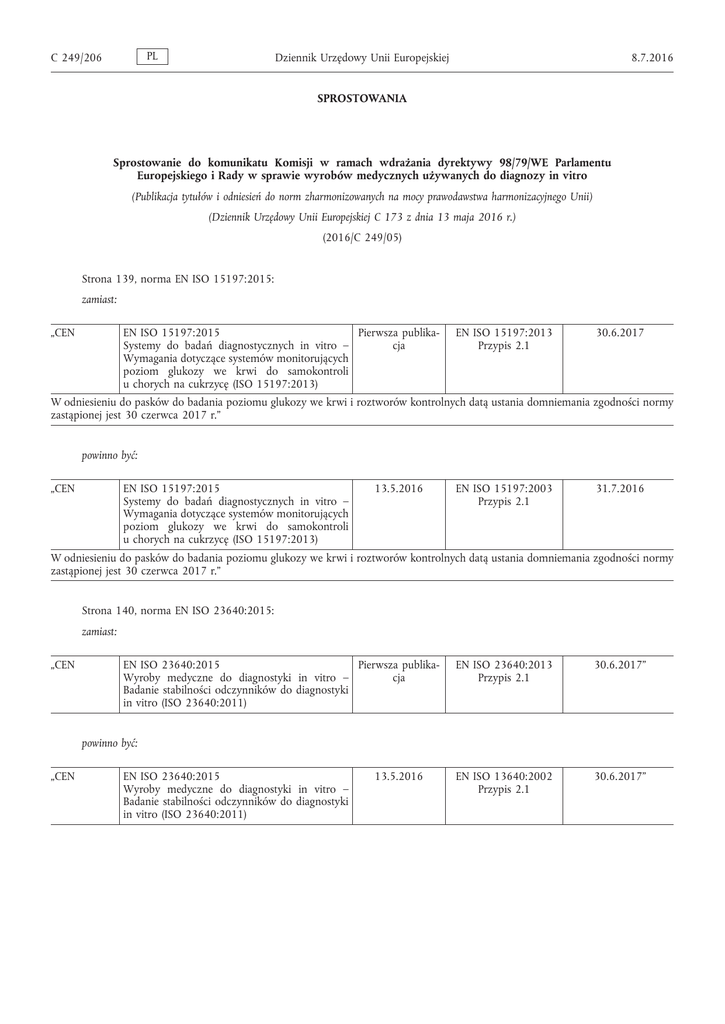 C 249/206 PL Dziennik Urzędowy Unii Europejskiej 8.7.2016

SPROSTOWANIA

Sprostowanie do komunikatu Komisji w ramach wdrażania dyrektywy 98/79/WE Parlamentu Europejskiego i Rady w sprawie wyrobów medycznych używanych do diagnozy in vitro

(Publikacja tytułów i odniesień do norm zharmonizowanych na mocy prawodawstwa harmonizacyjnego Unii)

(Dziennik Urzędowy Unii Europejskiej C 173 z dnia 13 maja 2016 r.)

(2016/C 249/05)

Strona 139, norma EN ISO 15197:2015:

zamiast:

| „CEN | EN ISO 15197:2015 Systemy do badań diagnostycznych in vitro – Wymagania dotyczące systemów monitorujących poziom glukozy we krwi do samokontroli u chorych na cukrzycę (ISO 15197:2013) | Pierwsza publikacja | EN ISO 15197:2013 Przypis 2.1 | 30.6.2017 |
|---|---|---|---|---|
| W odniesieniu do pasków do badania poziomu glukozy we krwi i roztworów kontrolnych datą ustania domniemania zgodności normy zastąpionej jest 30 czerwca 2017 r.” | | | | |

powinno być:

| „CEN | EN ISO 15197:2015 Systemy do badań diagnostycznych in vitro – Wymagania dotyczące systemów monitorujących poziom glukozy we krwi do samokontroli u chorych na cukrzycę (ISO 15197:2013) | 13.5.2016 | EN ISO 15197:2003 Przypis 2.1 | 31.7.2016 |
|---|---|---|---|---|
| W odniesieniu do pasków do badania poziomu glukozy we krwi i roztworów kontrolnych datą ustania domniemania zgodności normy zastąpionej jest 30 czerwca 2017 r.” | | | | |

Strona 140, norma EN ISO 23640:2015:

zamiast:

| „CEN | EN ISO 23640:2015 Wyroby medyczne do diagnostyki in vitro – Badanie stabilności odczynników do diagnostyki in vitro (ISO 23640:2011) | Pierwsza publikacja | EN ISO 23640:2013 Przypis 2.1 | 30.6.2017” |
|---|---|---|---|---|

powinno być:

| „CEN | EN ISO 23640:2015 Wyroby medyczne do diagnostyki in vitro – Badanie stabilności odczynników do diagnostyki in vitro (ISO 23640:2011) | 13.5.2016 | EN ISO 13640:2002 Przypis 2.1 | 30.6.2017” |
|---|---|---|---|---|